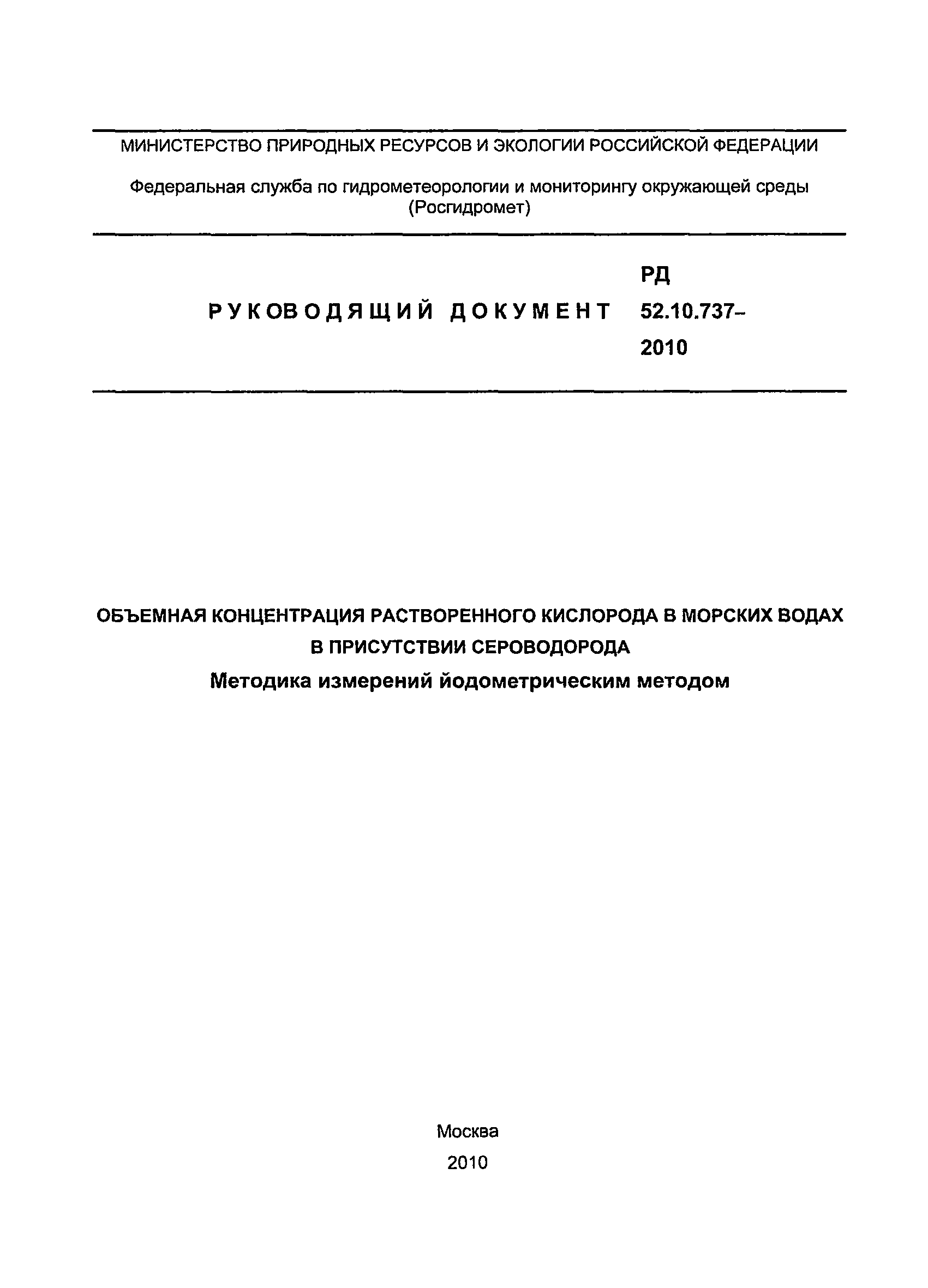 МИНИСТЕРСТВО ПРИРОДНЫХ РЕСУРСОВ И ЭКОЛОГИИ РОССИЙСКОЙ ФЕДЕРАЦИИ

Федеральная служба по гидрометеорологии и мониторингу окружающей среды (Росгидромет)

РУКОВОДЯЩИЙ ДОКУМЕНТ

РД 52.10.737–2010

ОБЪЕМНАЯ КОНЦЕНТРАЦИЯ РАСТВОРЕННОГО КИСЛОРОДА В МОРСКИХ ВОДАХ В ПРИСУТСТВИИ СЕРОВОДОРОДА

Методика измерений йодометрическим методом

Москва
2010